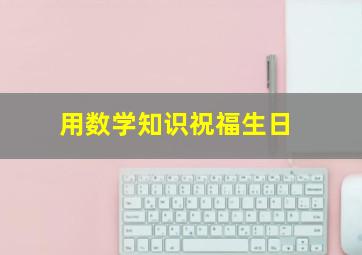 用数学知识祝福生日